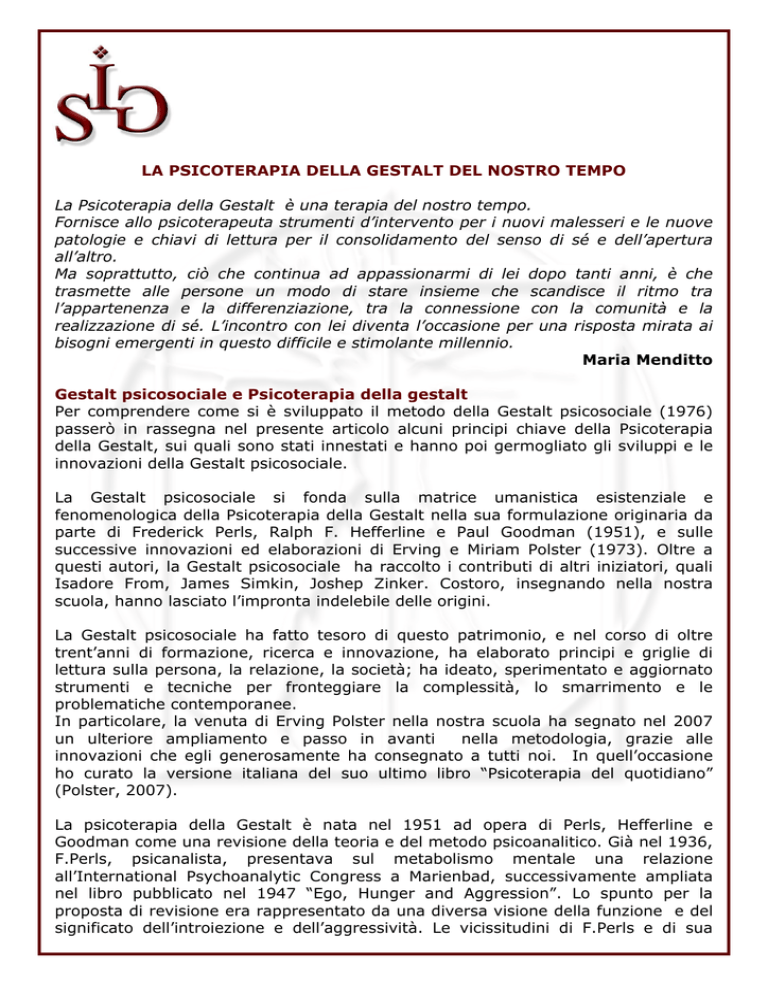 SIG

LA PSICOTERAPIA DELLA GESTALT DEL NOSTRO TEMPO

La Psicoterapia della Gestalt è una terapia del nostro tempo. Fornisce allo psicoterapeuta strumenti d'intervento per i nuovi malesseri e le nuove patologie e chiavi di lettura per il consolidamento del senso di sé e dell'apertura all'altro.
Ma soprattutto, ciò che continua ad appassionarmi di lei dopo tanti anni, è che trasmette alle persone un modo di stare insieme che scandisce il ritmo tra l'appartenenza e la differenziazione, tra la connessione con la comunità e la realizzazione di sé. L'incontro con lei diventa l'occasione per una risposta mirata ai bisogni emergenti in questo difficile e stimolante millennio.

Maria Menditto

Gestalt psicosociale e Psicoterapia della gestalt
Per comprendere come si è sviluppato il metodo della Gestalt psicosociale (1976) passerò in rassegna nel presente articolo alcuni principi chiave della Psicoterapia della Gestalt, sui quali sono stati innestati e hanno poi germogliato gli sviluppi e le innovazioni della Gestalt psicosociale.

La Gestalt psicosociale si fonda sulla matrice umanistica esistenziale e fenomenologica della Psicoterapia della Gestalt nella sua formulazione originaria da parte di Frederick Perls, Ralph F. Hefferline e Paul Goodman (1951), e sulle successive innovazioni ed elaborazioni di Erving e Miriam Polster (1973). Oltre a questi autori, la Gestalt psicosociale ha raccolto i contributi di altri iniziatori, quali Isadore From, James Simkin, Joshep Zinker. Costoro, insegnando nella nostra scuola, hanno lasciato l'impronta indelebile delle origini.

La Gestalt psicosociale ha fatto tesoro di questo patrimonio, e nel corso di oltre trent'anni di formazione, ricerca e innovazione, ha elaborato principi e griglie di lettura sulla persona, la relazione, la società; ha ideato, sperimentato e aggiornato strumenti e tecniche per fronteggiare la complessità, lo smarrimento e le problematiche contemporanee.
In particolare, la venuta di Erving Polster nella nostra scuola ha segnato nel 2007 un ulteriore ampliamento e passo in avanti nella metodologia, grazie alle innovazioni che egli generosamente ha consegnato a tutti noi. In quell'occasione ho curato la versione italiana del suo ultimo libro "Psicoterapia del quotidiano" (Polster, 2007).

La psicoterapia della Gestalt è nata nel 1951 ad opera di Perls, Hefferline e Goodman come una revisione della teoria e del metodo psicoanalitico. Già nel 1936, F.Perls, psicanalista, presentava sul metabolismo mentale una relazione all'International Psychoanalytic Congress a Marienbad, successivamente ampliata nel libro pubblicato nel 1947 "Ego, Hunger and Aggression". Lo spunto per la proposta di revisione era rappresentato da una diversa visione della funzione e del significato dell'introiezione e dell'aggressività. Le vicissitudini di F.Perls e di sua